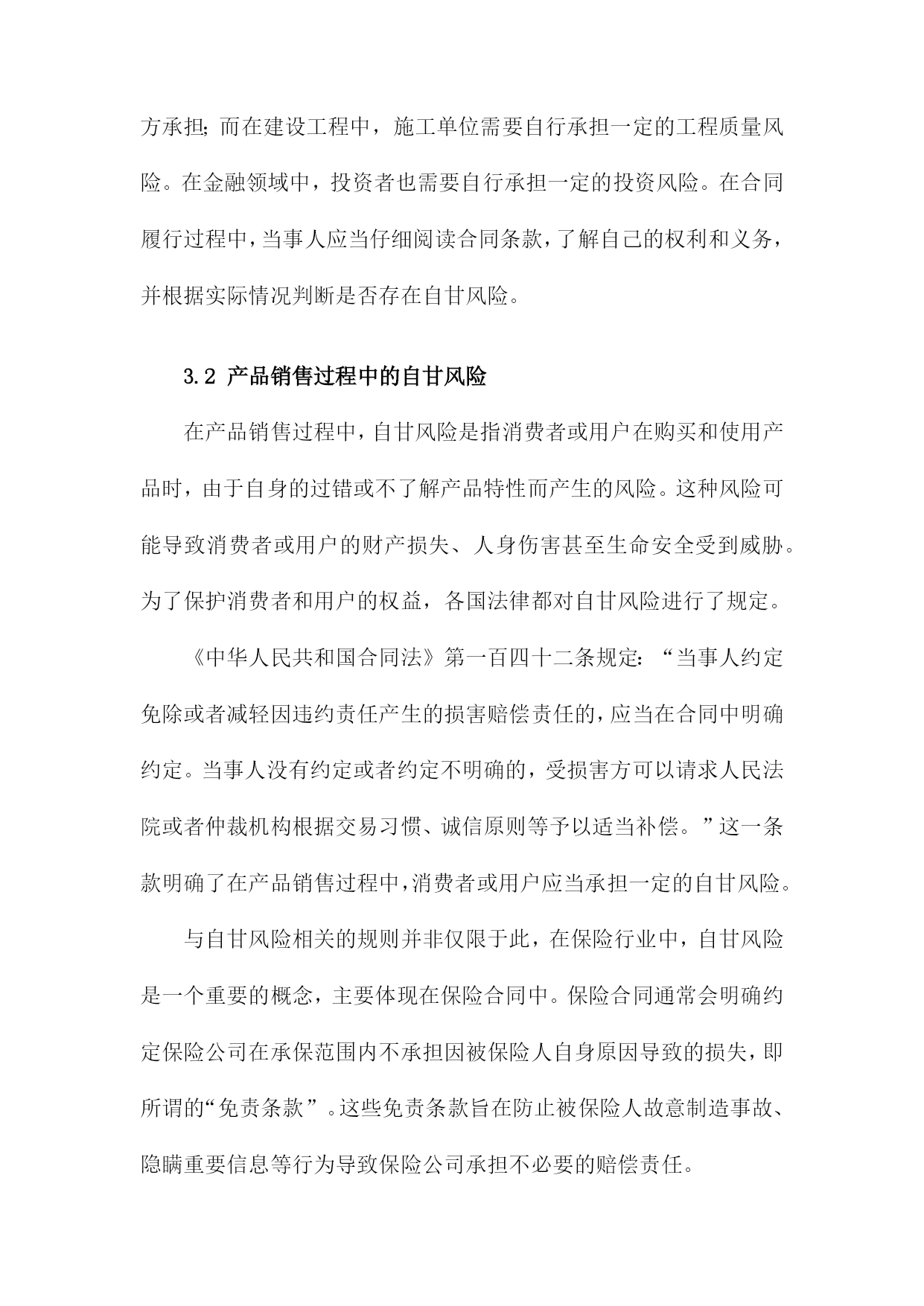 方承担；而在建设工程中，施工单位需要自行承担一定的工程质量风险。在金融领域中，投资者也需要自行承担一定的投资风险。在合同履行过程中，当事人应当仔细阅读合同条款，了解自己的权利和义务，并根据实际情况判断是否存在自甘风险。

3.2 产品销售过程中的自甘风险

在产品销售过程中，自甘风险是指消费者或用户在购买和使用产品时，由于自身的过错或不了解产品特性而产生的风险。这种风险可能导致消费者或用户的财产损失、人身伤害甚至生命安全受到威胁。为了保护消费者和用户的权益，各国法律都对自甘风险进行了规定。

《中华人民共和国合同法》第一百四十二条规定：“当事人约定免除或者减轻因违约责任产生的损害赔偿责任的，应当在合同中明确约定。当事人没有约定或者约定不明确的，受损害方可以请求人民法院或者仲裁机构根据交易习惯、诚信原则等予以适当补偿。”这一条款明确了在产品销售过程中，消费者或用户应当承担一定的自甘风险。

与自甘风险相关的规则并非仅限于此，在保险行业中，自甘风险是一个重要的概念，主要体现在保险合同中。保险合同通常会明确约定保险公司在承保范围内不承担因被保险人自身原因导致的损失，即所谓的“免责条款”。这些免责条款旨在防止被保险人故意制造事故、隐瞒重要信息等行为导致保险公司承担不必要的赔偿责任。